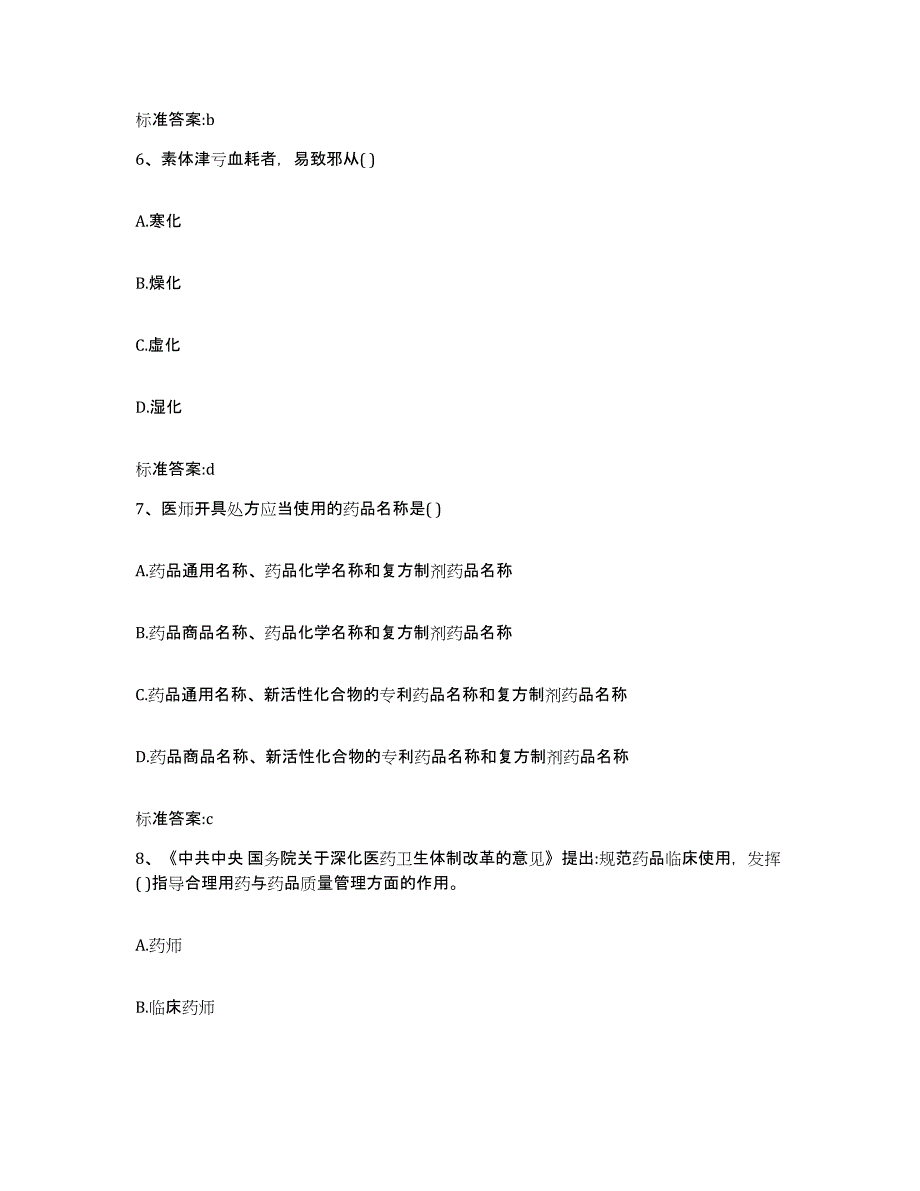 标准答案:b

6、素体津亏血耗者，易致邪从( )

A.寒化

B.燥化

C.虚化

D.湿化

标准答案:d

7、医师开具处方应当使用的药品名称是( )

A.药品通用名称、药品化学名称和复方制剂药品名称

B.药品商品名称、药品化学名称和复方制剂药品名称

C.药品通用名称、新活性化合物的专利药品名称和复方制剂药品名称

D.药品商品名称、新活性化合物的专利药品名称和复方制剂药品名称

标准答案:c

8、《中共中央 国务院关于深化医药卫生体制改革的意见》提出:规范药品临床使用，发挥( )指导合理用药与药品质量管理方面的作用。

A.药师

B.临床药师